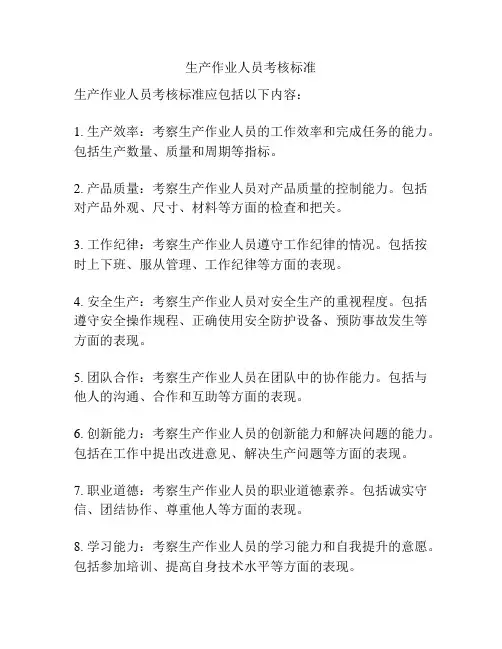 生产作业人员考核标准

生产作业人员考核标准应包括以下内容：

1. 生产效率：考察生产作业人员的工作效率和完成任务的能力。包括生产数量、质量和周期等指标。

2. 产品质量：考察生产作业人员对产品质量的控制能力。包括对产品外观、尺寸、材料等方面的检查和把关。

3. 工作纪律：考察生产作业人员遵守工作纪律的情况。包括按时上下班、服从管理、工作纪律等方面的表现。

4. 安全生产：考察生产作业人员对安全生产的重视程度。包括遵守安全操作规程、正确使用安全防护设备、预防事故发生等方面的表现。

5. 团队合作：考察生产作业人员在团队中的协作能力。包括与他人的沟通、合作和互助等方面的表现。

6. 创新能力：考察生产作业人员的创新能力和解决问题的能力。包括在工作中提出改进意见、解决生产问题等方面的表现。

7. 职业道德：考察生产作业人员的职业道德素养。包括诚实守信、团结协作、尊重他人等方面的表现。

8. 学习能力：考察生产作业人员的学习能力和自我提升的意愿。包括参加培训、提高自身技术水平等方面的表现。